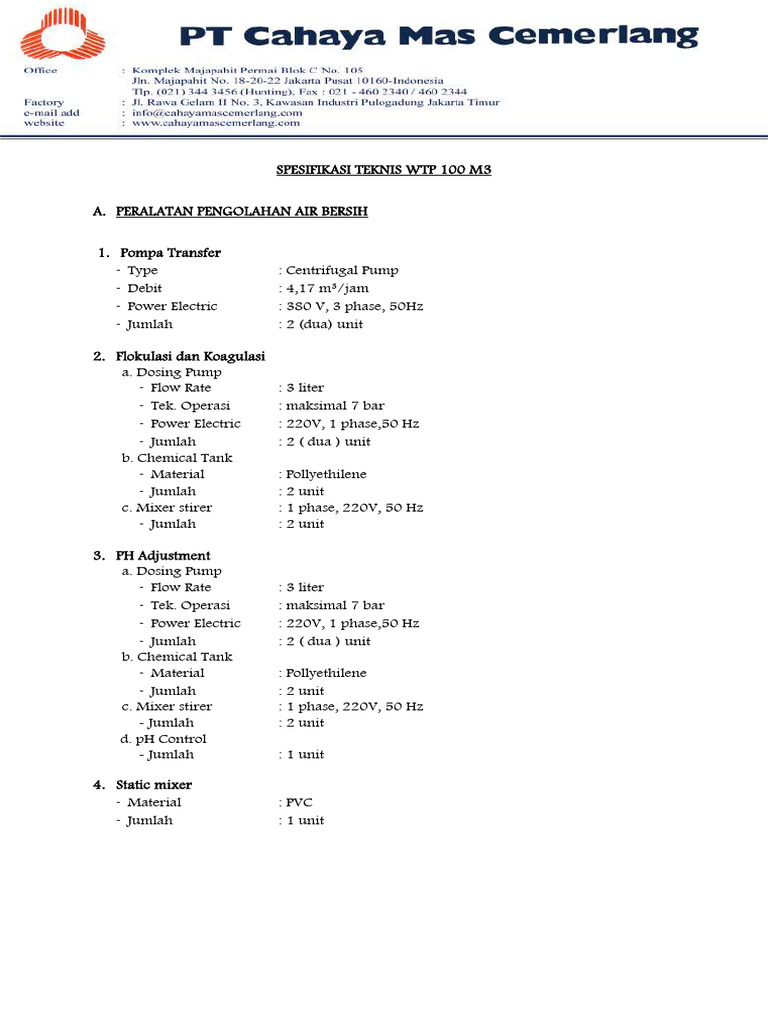 PT Cahaya Mas Cemerlang

Office : Komplek Majapahit Permai Blok C No. 105
Jln. Majapahit No. 18-20-22 Jakarta Pusat 10160-Indonesia
Tlp. (021) 344 3456 (Hunting), Fax : 021 - 460 2340 / 460 2344
Factory : Jl. Rawa Gelam II No. 3, Kawasan Industri Pulogadung Jakarta Timur
e-mail add : info@cahayamascemerlang.com
website : www.cahayamascemerlang.com

SPESIFIKASI TEKNIS WTP 100 M3

A. PERALATAN PENGOLAHAN AIR BERSIH

1. Pompa Transfer
- Type : Centrifugal Pump
- Debit : 4,17 m³/jam
- Power Electric : 380 V, 3 phase, 50Hz
- Jumlah : 2 (dua) unit

2. Flokulasi dan Koagulasi
a. Dosing Pump
- Flow Rate : 3 liter
- Tek. Operasi : maksimal 7 bar
- Power Electric : 220V, 1 phase,50 Hz
- Jumlah : 2 ( dua ) unit
b. Chemical Tank
- Material : Pollyethilene
- Jumlah : 2 unit
c. Mixer stirer : 1 phase, 220V, 50 Hz
- Jumlah : 2 unit

3. PH Adjustment
a. Dosing Pump
- Flow Rate : 3 liter
- Tek. Operasi : maksimal 7 bar
- Power Electric : 220V, 1 phase,50 Hz
- Jumlah : 2 ( dua ) unit
b. Chemical Tank
- Material : Pollyethilene
- Jumlah : 2 unit
c. Mixer stirer : 1 phase, 220V, 50 Hz
- Jumlah : 2 unit
d. pH Control
- Jumlah : 1 unit

4. Static mixer
- Material : PVC
- Jumlah : 1 unit